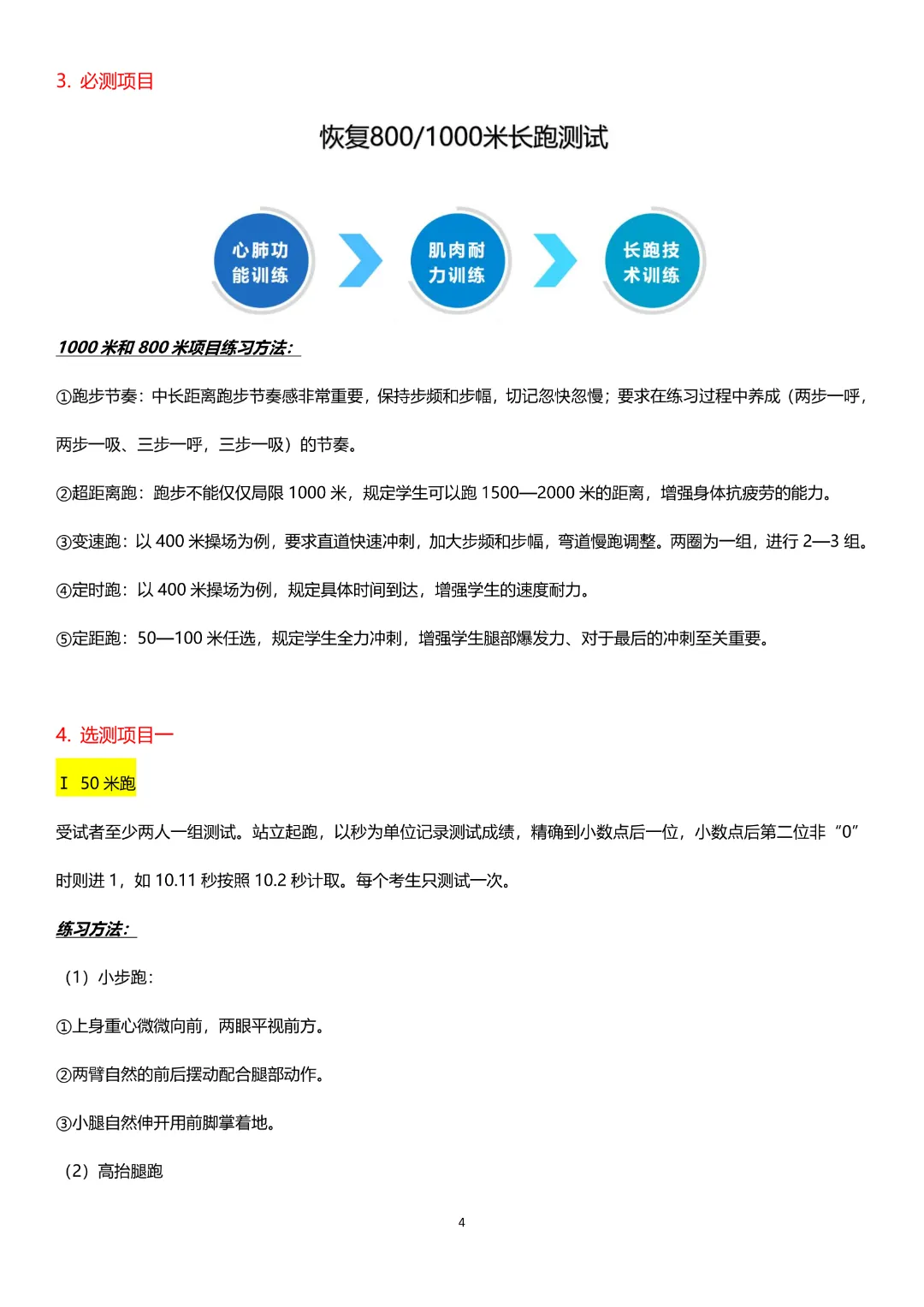 3. 必测项目

恢复800/1000米长跑测试

心肺功能训练

肌肉耐力训练

长跑技术训练

1000 米和 800 米项目练习方法：

①跑步节奏：中长距离跑步节奏感非常重要，保持步频和步幅，切记忽快忽慢；要求在练习过程中养成（两步一呼，两步一吸、三步一呼，三步一吸）的节奏。

②超距离跑：跑步不能仅仅局限 1000 米，规定学生可以跑 1500—2000 米的距离，增强身体抗疲劳的能力。

③变速跑：以 400 米操场为例，要求直道快速冲刺，加大步频和步幅，弯道慢跑调整。两圈为一组，进行 2—3 组。

④定时跑：以 400 米操场为例，规定具体时间到达，增强学生的速度耐力。

⑤定距跑：50—100 米任选，规定学生全力冲刺，增强学生腿部爆发力、对于最后的冲刺至关重要。

4. 选测项目一

Ⅰ 50 米跑

受试者至少两人一组测试。站立起跑，以秒为单位记录测试成绩，精确到小数点后一位，小数点后第二位非“0”时则进 1，如 10.11 秒按照 10.2 秒计取。每个考生只测试一次。

练习方法：

（1）小步跑：

①上身重心微微向前，两眼平视前方。

②两臂自然的前后摆动配合腿部动作。

③小腿自然伸开用前脚掌着地。

（2）高抬腿跑

4